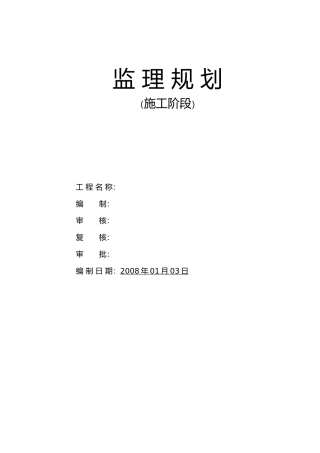 监理规划
(施工阶段)

工程名称:
编 制:
审 核:
复 核:
审 批:
编制日期: 2008年01月03日